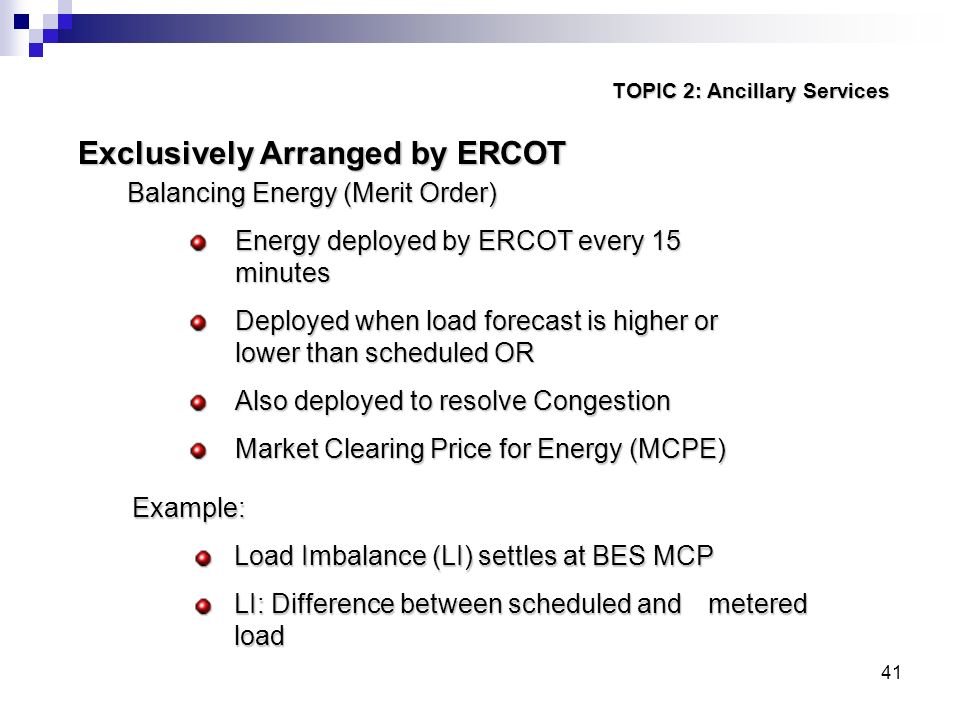 TOPIC 2: Ancillary Services

Exclusively Arranged by ERCOT

Balancing Energy (Merit Order)

Energy deployed by ERCOT every 15 minutes

Deployed when load forecast is higher or lower than scheduled OR

Also deployed to resolve Congestion

Market Clearing Price for Energy (MCPE)

Example:

Load Imbalance (LI) settles at BES MCP

LI: Difference between scheduled and metered load

41